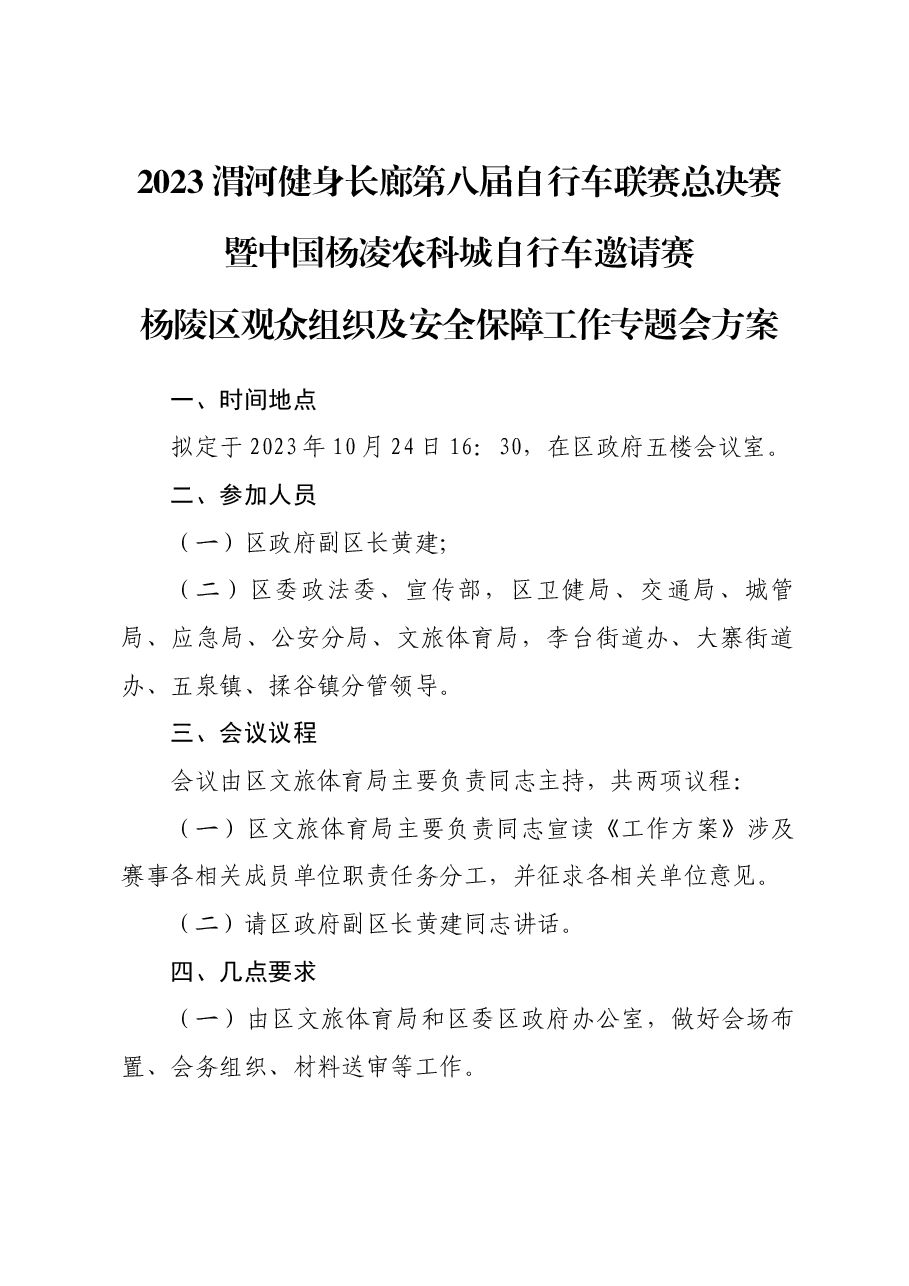 2023 渭河健身长廊第八届自行车联赛总决赛
暨中国杨凌农科城自行车邀请赛
杨陵区观众组织及安全保障工作专题会方案

一、时间地点

拟定于 2023 年 10 月 24 日 16：30，在区政府五楼会议室。

二、参加人员

（一）区政府副区长黄建；

（二）区委政法委、宣传部，区卫健局、交通局、城管局、应急局、公安分局、文旅体育局，李台街道办、大寨街道办、五泉镇、揉谷镇分管领导。

三、会议议程

会议由区文旅体育局主要负责同志主持，共两项议程：

（一）区文旅体育局主要负责同志宣读《工作方案》涉及赛事各相关成员单位职责任务分工，并征求各相关单位意见。

（二）请区政府副区长黄建同志讲话。

四、几点要求

（一）由区文旅体育局和区委区政府办公室，做好会场布置、会务组织、材料送审等工作。